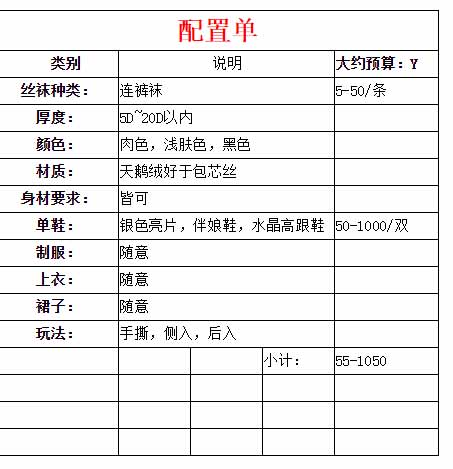 配置单

| 类别 | 说明 | 大约预算：Y |
|---|---|---|
| 丝袜种类： | 连裤袜 | 5-50/条 |
| 厚度： | 5D~20D以内 | |
| 颜色： | 肉色，浅肤色，黑色 | |
| 材质： | 天鹅绒好于包芯丝 | |
| 身材要求： | 皆可 | |
| 单鞋： | 银色亮片，伴娘鞋，水晶高跟鞋 | 50-1000/双 |
| 制服： | 随意 | |
| 上衣： | 随意 | |
| 裙子： | 随意 | |
| 玩法： | 手撕，侧入，后入 | |
| | 小计： | 55-1050 |